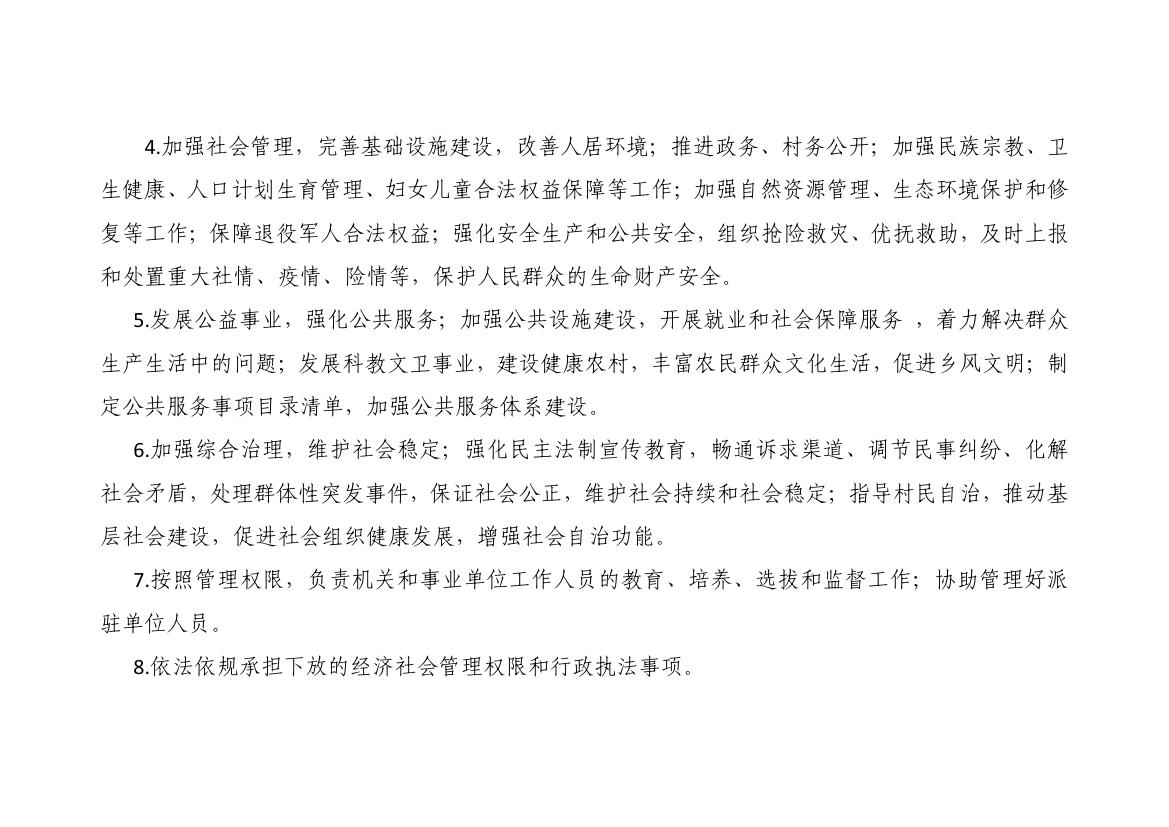 4.加强社会管理，完善基础设施建设，改善人居环境；推进政务、村务公开；加强民族宗教、卫生健康、人口计划生育管理、妇女儿童合法权益保障等工作；加强自然资源管理、生态环境保护和修复等工作；保障退役军人合法权益；强化安全生产和公共安全，组织抢险救灾、优抚救助，及时上报和处置重大社情、疫情、险情等，保护人民群众的生命财产安全。

5.发展公益事业，强化公共服务；加强公共设施建设，开展就业和社会保障服务 ，着力解决群众生产生活中的问题；发展科教文卫事业，建设健康农村，丰富农民群众文化生活，促进乡风文明；制定公共服务事项目录清单，加强公共服务体系建设。

6.加强综合治理，维护社会稳定；强化民主法制宣传教育，畅通诉求渠道、调节民事纠纷、化解社会矛盾，处理群体性突发事件，保证社会公正，维护社会持续和社会稳定；指导村民自治，推动基层社会建设，促进社会组织健康发展，增强社会自治功能。

7.按照管理权限，负责机关和事业单位工作人员的教育、培养、选拔和监督工作；协助管理好派驻单位人员。

8.依法依规承担下放的经济社会管理权限和行政执法事项。